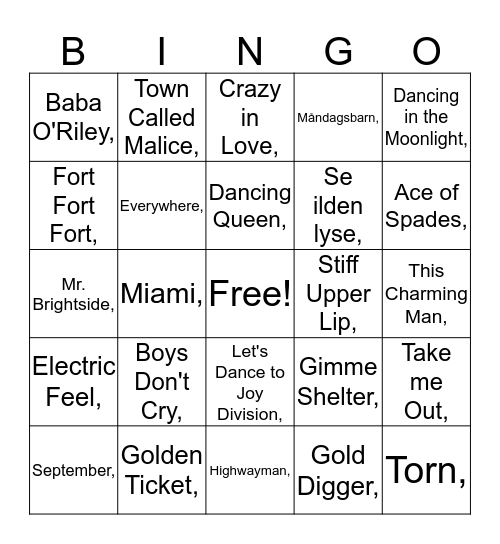 | B | I | N | G | O |
|---|---|---|---|---|
| Baba O'Riley, | Town Called Malice, | Crazy in Love, | Måndagsbarn, | Dancing in the Moonlight, |
| Fort Fort Fort, | Everywhere, | Dancing Queen, | Se ilden lyse, | Ace of Spades, |
| Mr. Brightside, | Miami, | Free! | Stiff Upper Lip, | This Charming Man, |
| Electric Feel, | Boys Don't Cry, | Let's Dance to Joy Division, | Gimme Shelter, | Take me Out, |
| September, | Golden Ticket, | Highwayman, | Gold Digger, | Torn, |